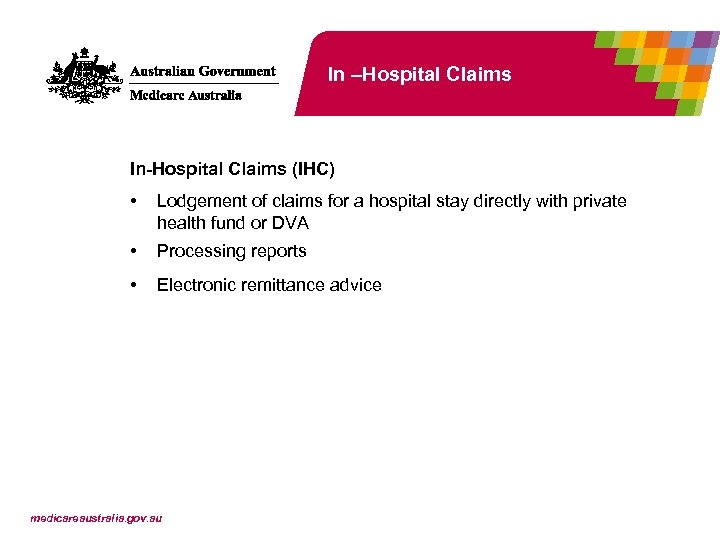 Australian Government
Medicare Australia

In –Hospital Claims

In-Hospital Claims (IHC)

• Lodgement of claims for a hospital stay directly with private health fund or DVA
• Processing reports
• Electronic remittance advice

medicareaustralia.gov.au